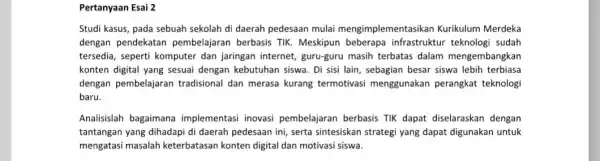 Pertanyaan Esai 2

Studi kasus, pada sebuah sekolah di daerah pedesaan mulai mengimplementasikan Kurikulum Merdeka dengan pendekatan pembelajaran berbasis TIK. Meskipun beberapa infrastruktur teknologi sudah tersedia, seperti komputer dan jaringan internet, guru-guru masih terbatas dalam mengembangkan konten digital yang sesuai dengan kebutuhan siswa. Di sisi lain, sebagian besar siswa lebih terbiasa dengan pembelajaran tradisional dan merasa kurang termotivasi menggunakan perangkat teknologi baru.

Analisislah bagaimana implementasi inovasi pembelajaran berbasis TIK dapat diselaraskan dengan tantangan yang dihadapi di daerah pedesaan ini, serta sintesiskan strategi yang dapat digunakan untuk mengatasi masalah keterbatasan konten digital dan motivasi siswa.